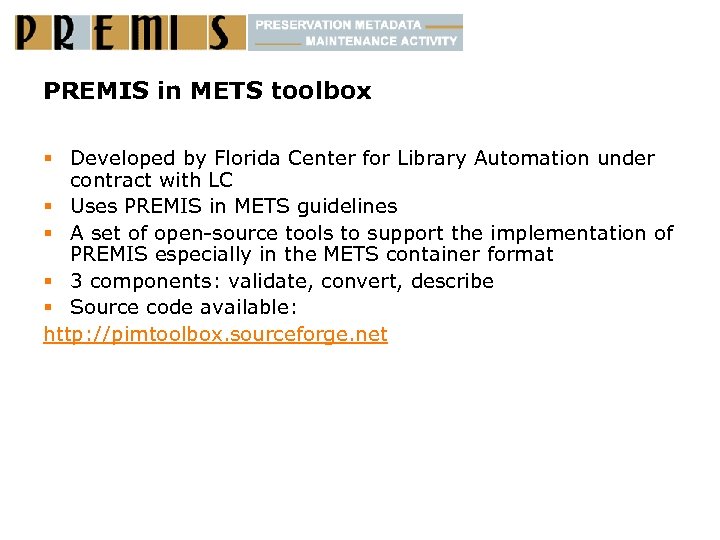 PREMIS PRESERVATION METADATA MAINTENANCE ACTIVITY

PREMIS in METS toolbox

- Developed by Florida Center for Library Automation under contract with LC
- Uses PREMIS in METS guidelines
- A set of open-source tools to support the implementation of PREMIS especially in the METS container format
- 3 components: validate, convert, describe
- Source code available:

http://pimtoolbox.sourceforge.net